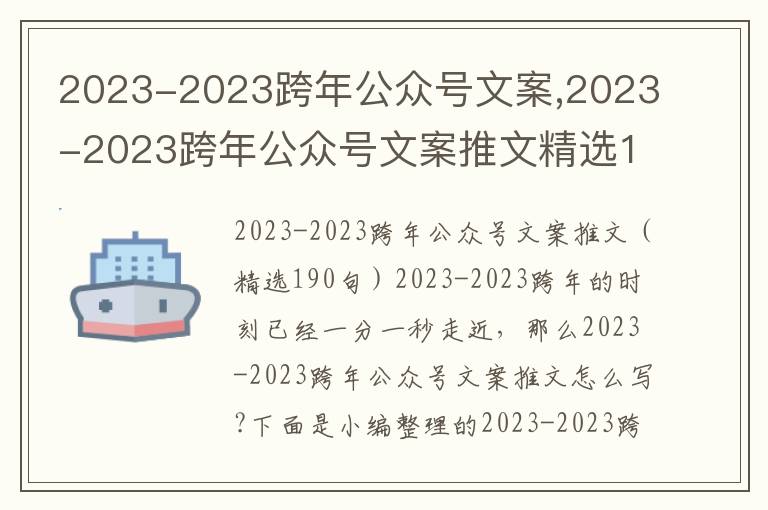 2023-2023跨年公众号文案,2023-2023跨年公众号文案推文精选1

2023-2023跨年公众号文案推文（精选190句）2023-2023跨年的时刻已经一分一秒走近，那么2023-2023跨年公众号文案推文怎么写?下面是小编整理的2023-2023跨